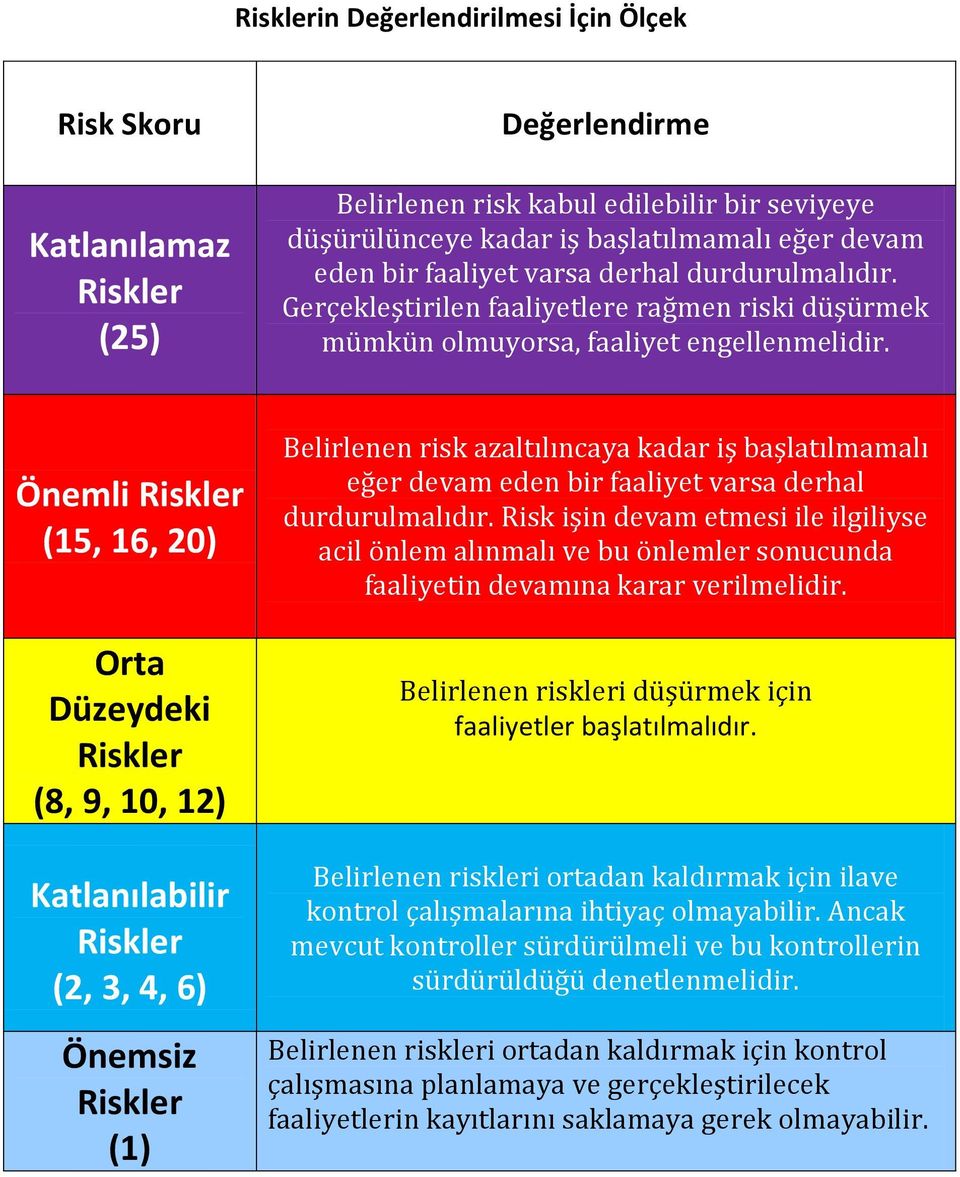 Risklerin Değerlendirilmesi İçin Ölçek

| Risk Skoru | Değerlendirme |
|---|---|
| Katlanılamaz Riskler (25) | Belirlenen risk kabul edilebilir bir seviyeye düşürülünceye kadar iş başlatılmamalı eğer devam eden bir faaliyet varsa derhal durdurulmalıdır. Gerçekleştirilen faaliyetlere rağmen riski düşürmek mümkün olmuyorsa, faaliyet engellenmelidir. |
| Önemli Riskler (15, 16, 20) | Belirlenen risk azaltılıncaya kadar iş başlatılmamalı eğer devam eden bir faaliyet varsa derhal durdurulmalıdır. Risk işin devam etmesi ile ilgiliyse acil önlem alınmalı ve bu önlemler sonucunda faaliyetin devamına karar verilmelidir. |
| Orta Düzeydeki Riskler (8, 9, 10, 12) | Belirlenen riskleri düşürmek için faaliyetler başlatılmalıdır. |
| Katlanılabilir Riskler (2, 3, 4, 6) | Belirlenen riskleri ortadan kaldırmak için ilave kontrol çalışmalarına ihtiyaç olmayabilir. Ancak mevcut kontroller sürdürülmeli ve bu kontrollerin sürdürüldüğü denetlenmelidir. |
| Önemsiz Riskler (1) | Belirlenen riskleri ortadan kaldırmak için kontrol çalışmasına planlamaya ve gerçekleştirilecek faaliyetlerin kayıtlarını saklamaya gerek olmayabilir. |